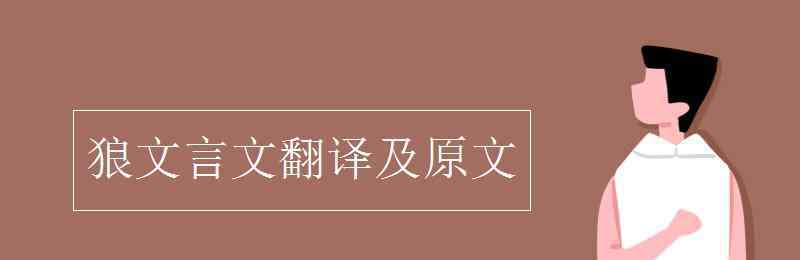 狼文言文翻译及原文